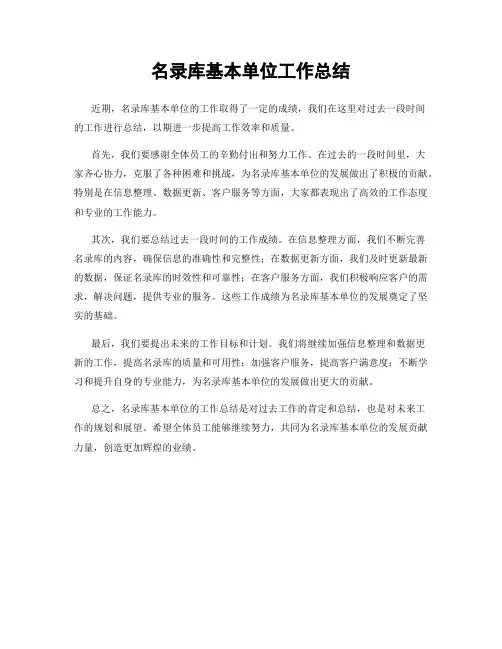 名录库基本单位工作总结

近期，名录库基本单位的工作取得了一定的成绩，我们在这里对过去一段时间的工作进行总结，以期进一步提高工作效率和质量。

首先，我们要感谢全体员工的辛勤付出和努力工作。在过去的一段时间里，大家齐心协力，克服了各种困难和挑战，为名录库基本单位的发展做出了积极的贡献。特别是在信息整理、数据更新、客户服务等方面，大家都表现出了高效的工作态度和专业的工作能力。

其次，我们要总结过去一段时间的工作成绩。在信息整理方面，我们不断完善名录库的内容，确保信息的准确性和完整性；在数据更新方面，我们及时更新最新的数据，保证名录库的时效性和可靠性；在客户服务方面，我们积极响应客户的需求，解决问题，提供专业的服务。这些工作成绩为名录库基本单位的发展奠定了坚实的基础。

最后，我们要提出未来的工作目标和计划。我们将继续加强信息整理和数据更新的工作，提高名录库的质量和可用性；加强客户服务，提高客户满意度；不断学习和提升自身的专业能力，为名录库基本单位的发展做出更大的贡献。

总之，名录库基本单位的工作总结是对过去工作的肯定和总结，也是对未来工作的规划和展望。希望全体员工能够继续努力，共同为名录库基本单位的发展贡献力量，创造更加辉煌的业绩。